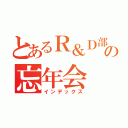 とあるR＆D部の
忘年会
インデックス